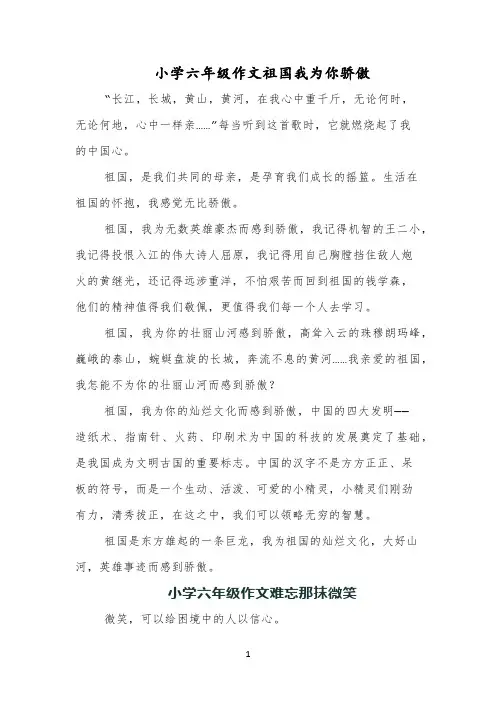 小学六年级作文祖国我为你骄傲

“长江，长城，黄山，黄河，在我心中重千斤，无论何时，无论何地，心中一样亲……”每当听到这首歌时，它就燃烧起了我的中国心。

祖国，是我们共同的母亲，是孕育我们成长的摇篮。生活在祖国的怀抱，我感觉无比骄傲。

祖国，我为无数英雄豪杰而感到骄傲，我记得机智的王二小，我记得投恨入江的伟大诗人屈原，我记得用自己胸膛挡住敌人炮火的黄继光，还记得远涉重洋，不怕艰苦而回到祖国的钱学森，他们的精神值得我们敬佩，更值得我们每一个人去学习。

祖国，我为你的壮丽山河感到骄傲，高耸入云的珠穆朗玛峰，巍峨的泰山，蜿蜒盘旋的长城，奔流不息的黄河……我亲爱的祖国，我怎能不为你的壮丽山河而感到骄傲？

祖国，我为你的灿烂文化而感到骄傲，中国的四大发明——造纸术、指南针、火药、印刷术为中国的科技的发展奠定了基础，是我国成为文明古国的重要标志。中国的汉字不是方方正正、呆板的符号，而是一个生动、活泼、可爱的小精灵，小精灵们刚劲有力，清秀拔正，在这之中，我们可以领略无穷的智慧。

祖国是东方雄起的一条巨龙，我为祖国的灿烂文化，大好山河，英雄事迹而感到骄傲。

小学六年级作文难忘那抹微笑

微笑，可以给困境中的人以信心。

1